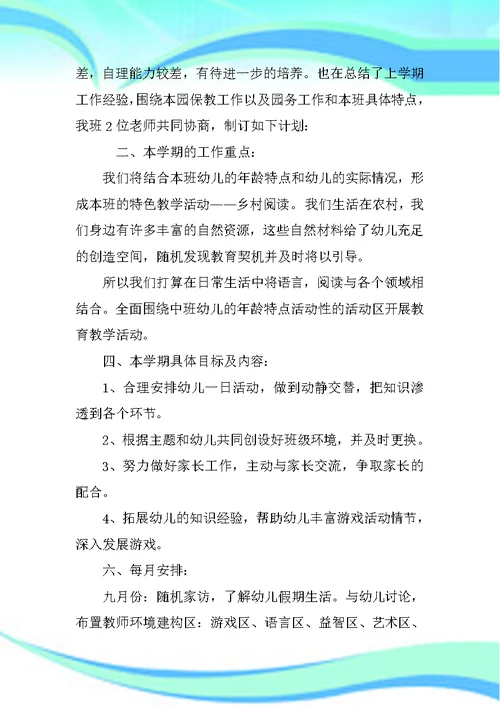 差，自理能力较差，有待进一步的培养。也在总结了上学期工作经验，围绕本园保教工作以及园务工作和本班具体特点，我班 2 位老师共同协商，制订如下计划：

二、本学期的工作重点：

我们将结合本班幼儿的年龄特点和幼儿的实际情况，形成本班的特色教学活动——乡村阅读。我们生活在农村，我们身边有许多丰富的自然资源，这些自然材料给了幼儿充足的创造空间，随机发现教育契机并及时将以引导。

所以我们打算在日常生活中将语言，阅读与各个领域相结合。全面围绕中班幼儿的年龄特点活动性的活动区开展教育教学活动。

四、本学期具体目标及内容：

1、合理安排幼儿一日活动，做到动静交替，把知识渗透到各个环节。

2、根据主题和幼儿共同创设好班级环境，并及时更换。

3、努力做好家长工作，主动与家长交流，争取家长的配合。

4、拓展幼儿的知识经验，帮助幼儿丰富游戏活动情节，深入发展游戏。

六、每月安排：

九月份：随机家访，了解幼儿假期生活。与幼儿讨论，布置教师环境建构区：游戏区、语言区、益智区、艺术区、